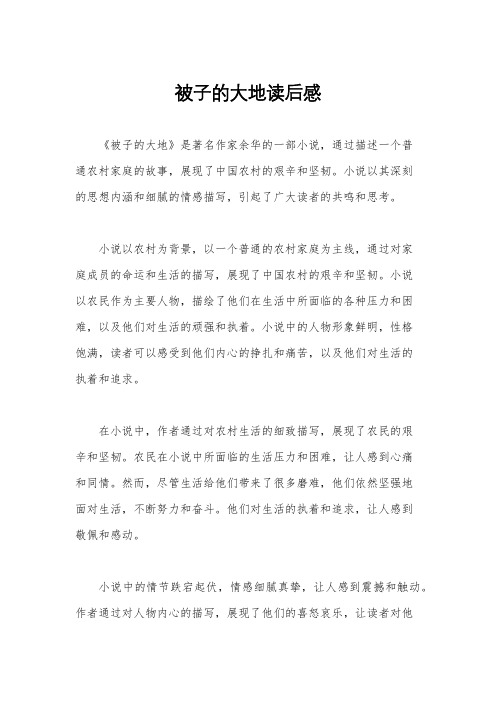 被子的大地读后感

《被子的大地》是著名作家余华的一部小说，通过描述一个普通农村家庭的故事，展现了中国农村的艰辛和坚韧。小说以其深刻的思想内涵和细腻的情感描写，引起了广大读者的共鸣和思考。

小说以农村为背景，以一个普通的农村家庭为主线，通过对家庭成员的命运和生活的描写，展现了中国农村的艰辛和坚韧。小说以农民作为主要人物，描绘了他们在生活中所面临的各种压力和困难，以及他们对生活的顽强和执着。小说中的人物形象鲜明，性格饱满，读者可以感受到他们内心的挣扎和痛苦，以及他们对生活的执着和追求。

在小说中，作者通过对农村生活的细致描写，展现了农民的艰辛和坚韧。农民在小说中所面临的生活压力和困难，让人感到心痛和同情。然而，尽管生活给他们带来了很多磨难，他们依然坚强地面对生活，不断努力和奋斗。他们对生活的执着和追求，让人感到敬佩和感动。

小说中的情节跌宕起伏，情感细腻真挚，让人感到震撼和触动。作者通过对人物内心的描写，展现了他们的喜怒哀乐，让读者对他